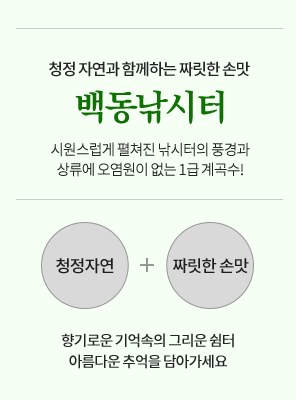 청정 자연과 함께하는 짜릿한 손맛

백동낚시터

시원스럽게 펼쳐진 낚시터의 풍경과
상류에 오염원이 없는 1급 계곡수!

청정자연

+

짜릿한 손맛

향기로운 기억속의 그리운 쉼터
아름다운 추억을 담아가세요